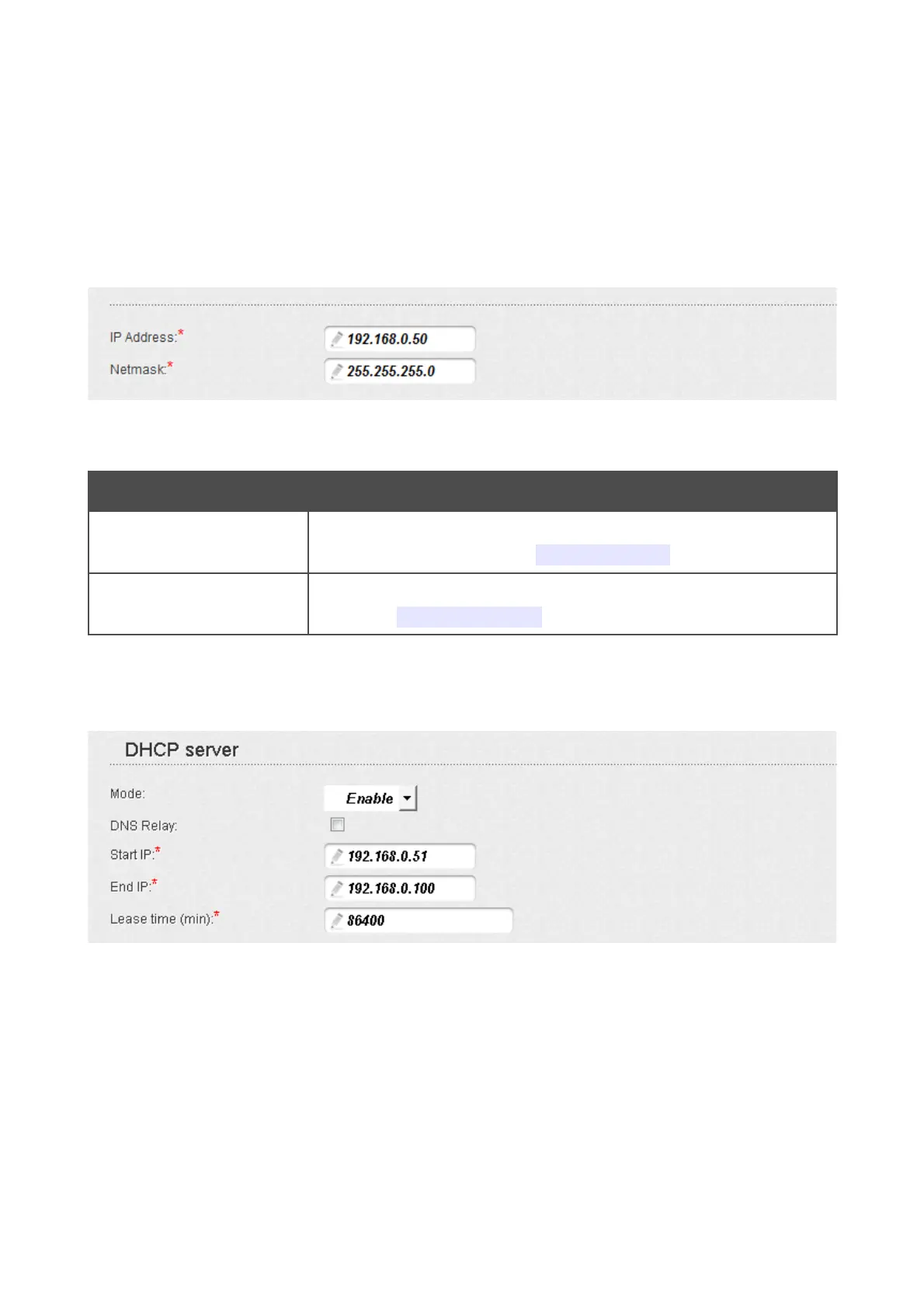 IP Address:*
192.168.0.50
Netmask:*
255.255.255.0

DHCP server
Mode:
Enable
DNS Relay:
Start IP:*
192.168.0.51
End IP:*
192.168.0.100
Lease time (min):*
86400